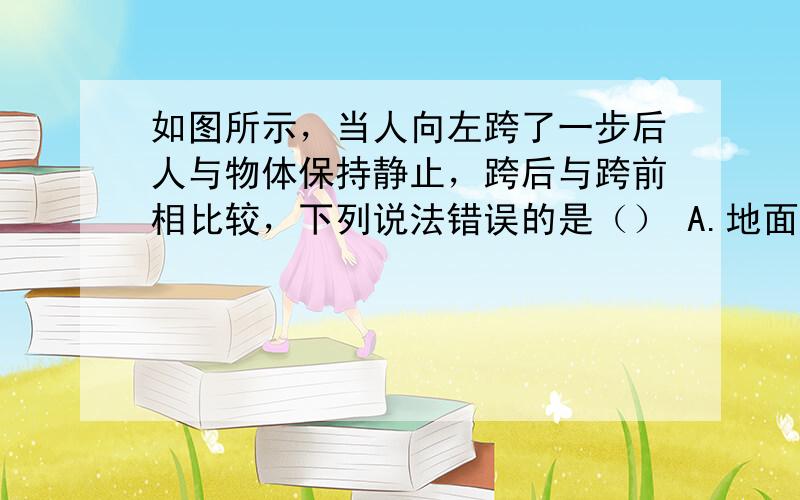 如图所示，当人向左跨了一步后人与物体保持静止，跨后与跨前相比较，下列说法错误的是（） A.地面